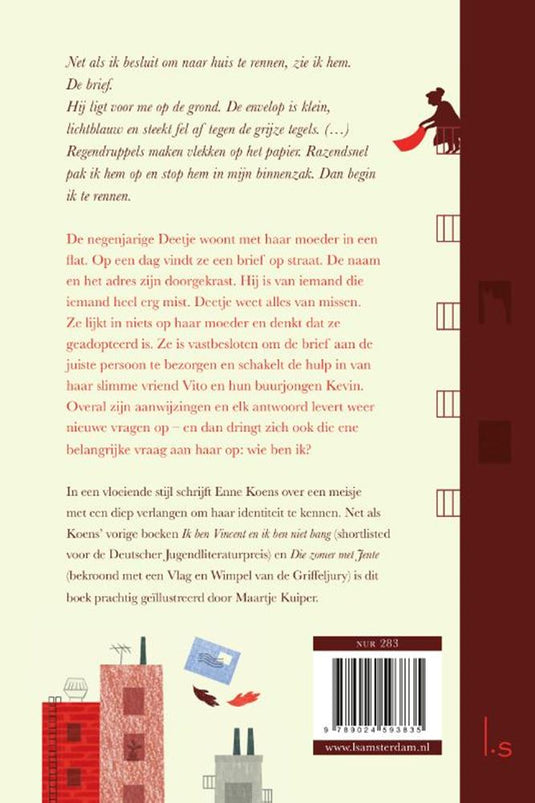 Net als ik besluit om naar huis te rennen, zie ik hem. De brief.
Hij ligt voor me op de grond. De envelop is klein, lichtblauw en steekt fel af tegen de grijze tegels. (...) Regendruppels maken vlekken op het papier. Razendsnel pak ik hem op en stop hem in mijn binnenzak. Dan begin ik te rennen.

De negenjarige Deetje woont met haar moeder in een flat. Op een dag vindt ze een brief op straat. De naam en het adres zijn doorgekrast. Hij is van iemand die iemand heel erg mist. Deetje weet alles van missen. Ze lijkt in niets op haar moeder en denkt dat ze geadopteerd is. Ze is vastbesloten om de brief aan de juiste persoon te bezorgen en schakelt de hulp in van haar slimme vriend Vito en hun buurjongen Kevin. Overal zijn aanwijzingen en elk antwoord levert weer nieuwe vragen op – en dan dringt zich ook die ene belangrijke vraag aan haar op: wie ben ik?

In een vloeiende stijl schrijft Enne Koens over een meisje met een diep verlangen om haar identiteit te kennen. Net als Koens' vorige boeken Ik ben Vincent en ik ben niet bang (shortlisted voor de Deutscher Jugendliteraturpreis) en Die zomer met Jente (bekroond met een Vlag en Wimpel van de Griffeljury) is dit boek prachtig geïllustreerd door Maartje Kuiper.

NUR 283

9 789024 593835

www.lsamsterdam.nl

l.s